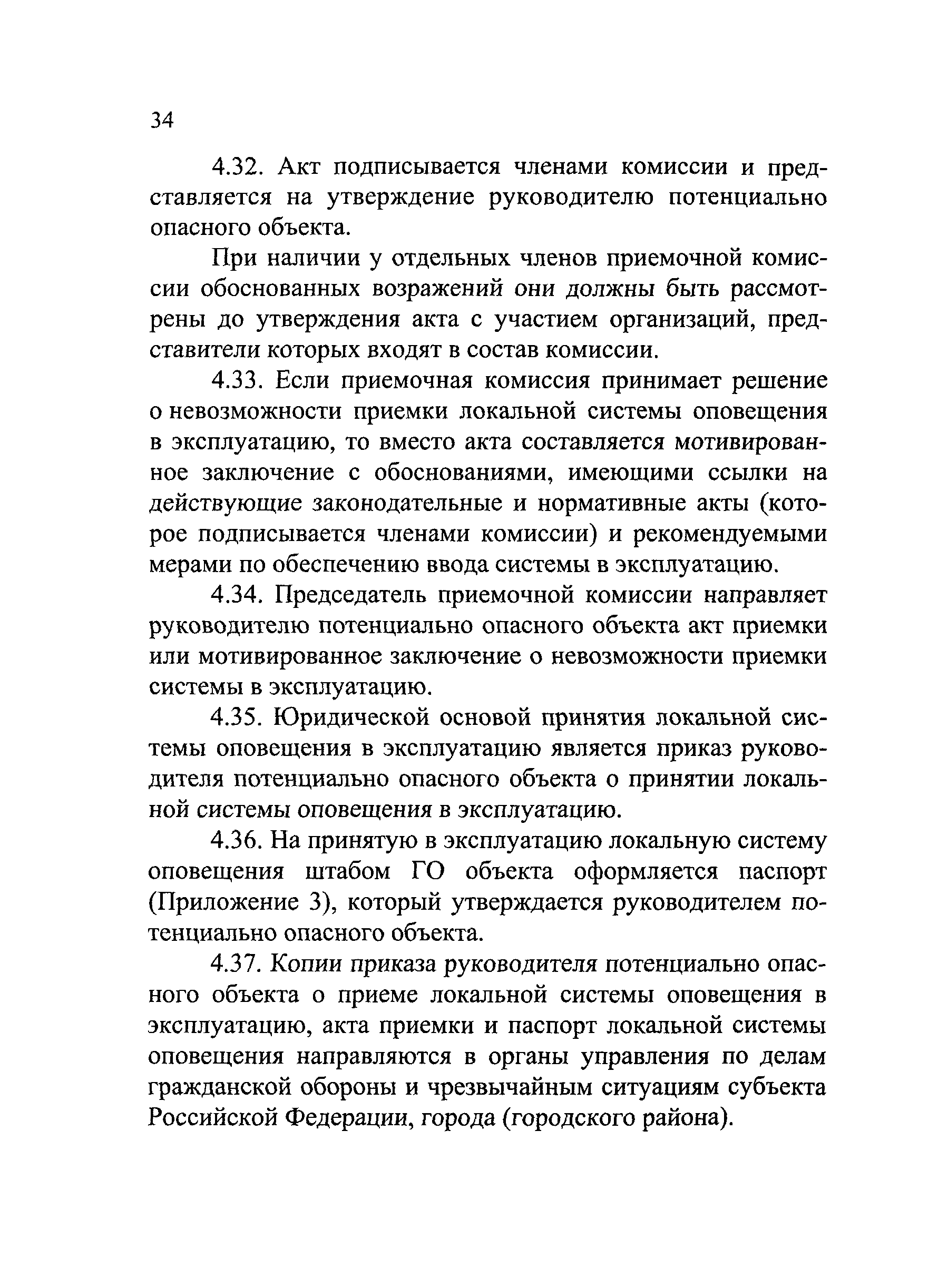 34

4.32. Акт подписывается членами комиссии и представляется на утверждение руководителю потенциально опасного объекта.

При наличии у отдельных членов приемочной комиссии обоснованных возражений они должны быть рассмотрены до утверждения акта с участием организаций, представители которых входят в состав комиссии.

4.33. Если приемочная комиссия принимает решение о невозможности приемки локальной системы оповещения в эксплуатацию, то вместо акта составляется мотивированное заключение с обоснованиями, имеющими ссылки на действующие законодательные и нормативные акты (которое подписывается членами комиссии) и рекомендуемыми мерами по обеспечению ввода системы в эксплуатацию.

4.34. Председатель приемочной комиссии направляет руководителю потенциально опасного объекта акт приемки или мотивированное заключение о невозможности приемки системы в эксплуатацию.

4.35. Юридической основой принятия локальной системы оповещения в эксплуатацию является приказ руководителя потенциально опасного объекта о принятии локальной системы оповещения в эксплуатацию.

4.36. На принятую в эксплуатацию локальную систему оповещения штабом ГО объекта оформляется паспорт (Приложение 3), который утверждается руководителем потенциально опасного объекта.

4.37. Копии приказа руководителя потенциально опасного объекта о приеме локальной системы оповещения в эксплуатацию, акта приемки и паспорт локальной системы оповещения направляются в органы управления по делам гражданской обороны и чрезвычайным ситуациям субъекта Российской Федерации, города (городского района).